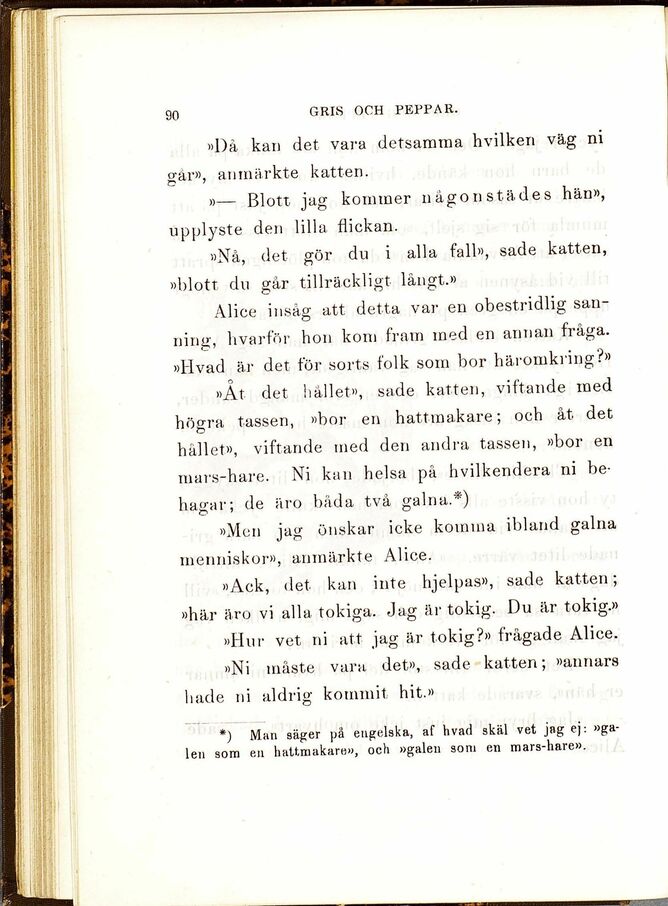 90 GRIS OCH PEPPAR.

»Då kan det vara detsamma hvilken väg ni går», anmärkte katten.

»— Blott jag kommer någonstädes hän», upplyste den lilla flickan.

»Nå, det gör du i alla fall», sade katten, »blott du går tillräckligt långt.»

Alice insåg att detta var en obestridlig sanning, hvarför hon kom fram med en annan fråga. »Hvad är det för sorts folk som bor häromkring?»

»Åt det hållet», sade katten, viftande med högra tassen, »bor en hattmakare; och åt det hållet», viftande med den andra tassen, »bor en mars-hare. Ni kan helsa på hvilkendera ni behagar; de äro båda två galna.*)

»Men jag önskar icke komma ibland galna menniskor», anmärkte Alice.

»Ack, det kan inte hjelpas», sade katten; »här äro vi alla tokiga. Jag är tokig. Du är tokig.»

»Hur vet ni att jag är tokig?» frågade Alice.

»Ni måste vara det», sade katten; »annars hade ni aldrig kommit hit.»

*) Man säger på engelska, af hvad skäl vet jag ej: »galen som en hattmakare», och »galen som en mars-hare».